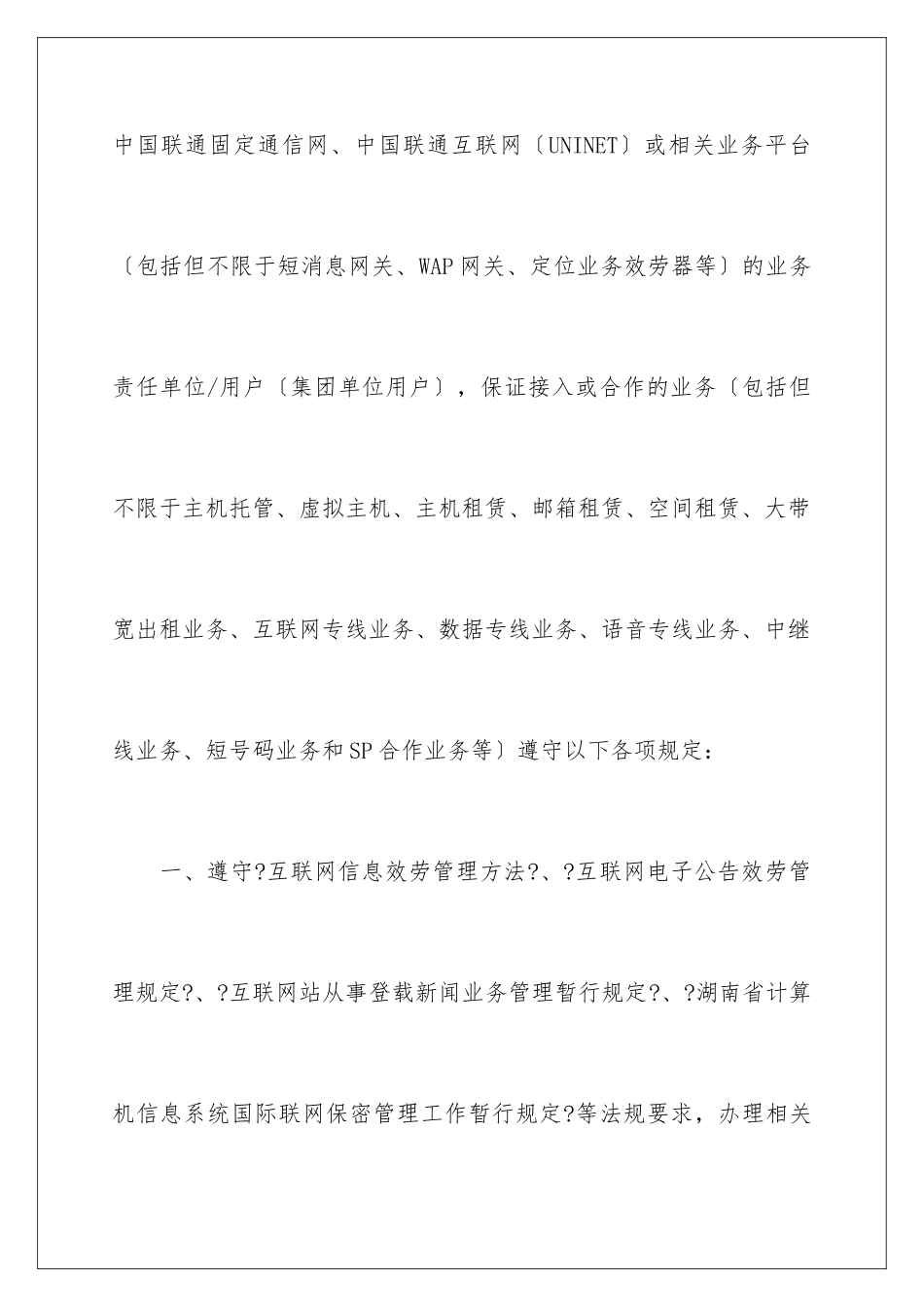 中国联通固定通信网、中国联通互联网〔UNINET〕或相关业务平台〔包括但不限于短消息网关、WAP网关、定位业务效劳器等〕的业务责任单位/用户〔集团单位用户〕，保证接入或合作的业务〔包括但不限于主机托管、虚拟主机、主机租赁、邮箱租赁、空间租赁、大带宽出租业务、互联网专线业务、数据专线业务、语音专线业务、中继线业务、短号码业务和SP合作业务等〕遵守以下各项规定：

一、遵守?互联网信息效劳管理方法?、?互联网电子公告效劳管理规定?、?互联网站从事登载新闻业务管理暂行规定?、?湖南省计算机信息系统国际联网保密管理工作暂行规定?等法规要求，办理相关